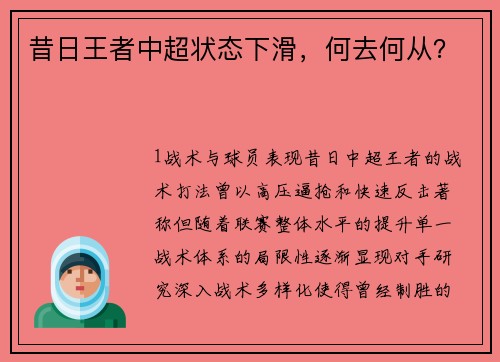 昔日王者中超状态下滑，何去何从？

1战术与球员表现昔日中超王者的战术打法曾以高压逼抢和快速反击著称但随着联赛整体水平的提升单一战术体系的局限性逐渐显现对手研究深入战术多样化使得曾经制胜的